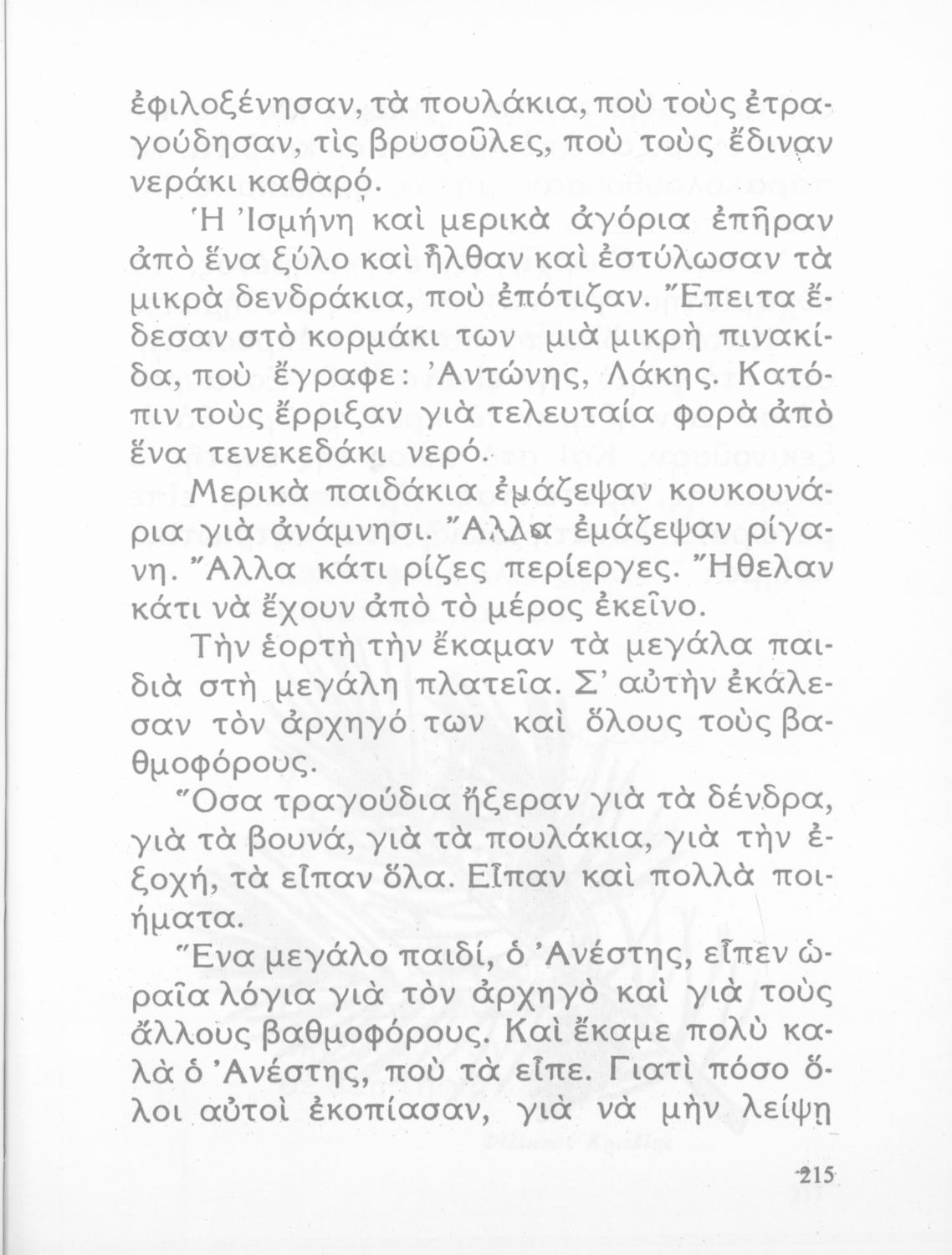 ἐφιλοξένησαν, τὰ πουλάκια, ποὺ τοὺς ἐτραγούδησαν, τὶς βρυσοῦλες, ποὺ τοὺς ἔδιναν νεράκι καθαρό.

Ἡ Ἰσμήνη καὶ μερικὰ ἀγόρια ἐπῆραν ἀπὸ ἕνα ξύλο καὶ ἦλθαν καὶ ἐστύλωσαν τὰ μικρὰ δενδράκια, ποὺ ἐπότιζαν. Ἔπειτα ἔδεσαν στὸ κορμάκι των μιὰ μικρὴ πινακίδα, ποὺ ἔγραφε: Ἀντώνης, Λάκης. Κατόπιν τοὺς ἔρριξαν γιὰ τελευταία φορὰ ἀπὸ ἕνα τενεκεδάκι νερό.

Μερικὰ παιδάκια ἐμάζεψαν κουκουνάρια γιὰ ἀνάμνησι. Ἄλλα ἐμάζεψαν ρίγανη. Ἄλλα κάτι ρίζες περίεργες. Ἤθελαν κάτι νὰ ἔχουν ἀπὸ τὸ μέρος ἐκεῖνο.

Τὴν ἑορτὴ τὴν ἔκαμαν τὰ μεγάλα παιδιὰ στὴ μεγάλη πλατεῖα. Σ' αὐτὴν ἐκάλεσαν τὸν ἀρχηγό των καὶ ὅλους τοὺς βαθμοφόρους.

Ὅσα τραγούδια ἤξεραν γιὰ τὰ δένδρα, γιὰ τὰ βουνά, γιὰ τὰ πουλάκια, γιὰ τὴν ἐξοχή, τὰ εἶπαν ὅλα. Εἶπαν καὶ πολλὰ ποιήματα.

Ἕνα μεγάλο παιδί, ὁ Ἀνέστης, εἶπεν ὡραῖα λόγια γιὰ τὸν ἀρχηγὸ καὶ γιὰ τοὺς ἄλλους βαθμοφόρους. Καὶ ἔκαμε πολὺ καλὰ ὁ Ἀνέστης, ποὺ τὰ εἶπε. Γιατὶ πόσο ὅλοι αὐτοὶ ἐκοπίασαν, γιὰ νὰ μὴν λείψῃ

215